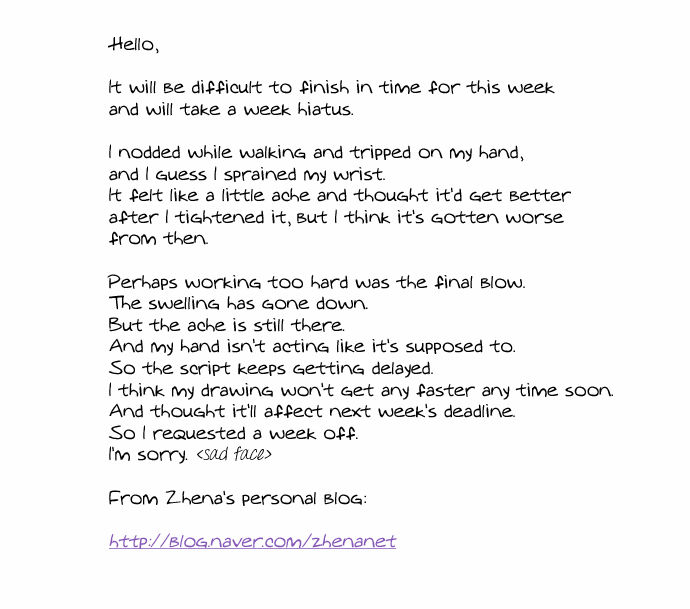 Hello,

It will be difficult to finish in time for this week and will take a week hiatus.

I nodded while walking and tripped on my hand, and I guess I sprained my wrist. It felt like a little ache and thought it'd get better after I tightened it, but I think it's gotten worse from then.

Perhaps working too hard was the final blow.
The swelling has gone down.
But the ache is still there.
And my hand isn't acting like it's supposed to.
So the script keeps getting delayed.
I think my drawing won't get any faster any time soon.
And thought it'll affect next week's deadline.
So I requested a week off.
I'm sorry. <sad face>

From Zhena's personal blog:

http://blog.naver.com/zhenanet